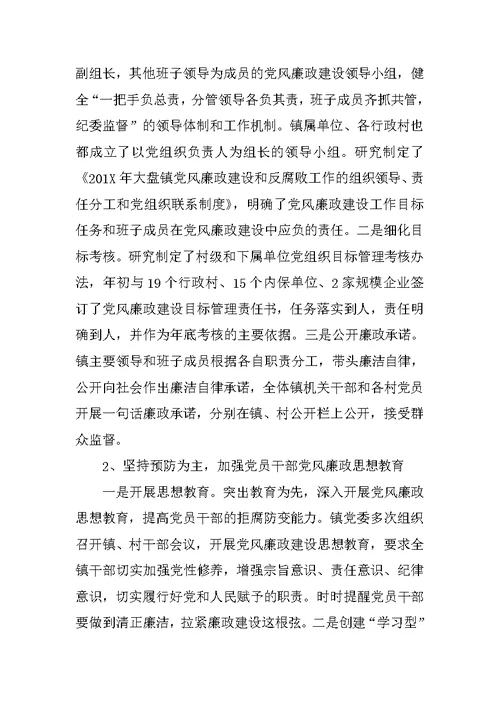 副组长，其他班子领导为成员的党风廉政建设领导小组，健全“一把手负总责，分管领导各负其责，班子成员齐抓共管，纪委监督”的领导体制和工作机制。镇属单位、各行政村也都成立了以党组织负责人为组长的领导小组。研究制定了《201X年大盘镇党风廉政建设和反腐败工作的组织领导、责任分工和党组织联系制度》，明确了党风廉政建设工作目标任务和班子成员在党风廉政建设中应负的责任。二是细化目标考核。研究制定了村级和下属单位党组织目标管理考核办法，年初与19个行政村、15个内保单位、2家规模企业签订了党风廉政建设目标管理责任书，任务落实到人，责任明确到人，并作为年底考核的主要依据。三是公开廉政承诺。镇主要领导和班子成员根据各自职责分工，带头廉洁自律，公开向社会作出廉洁自律承诺，全体镇机关干部和各村党员开展一句话廉政承诺，分别在镇、村公开栏上公开，接受群众监督。

2、坚持预防为主，加强党员干部党风廉政思想教育

一是开展思想教育。突出教育为先，深入开展党风廉政思想教育，提高党员干部的拒腐防变能力。镇党委多次组织召开镇、村干部会议，开展党风廉政建设思想教育，要求全镇干部切实加强党性修养，增强宗旨意识、责任意识、纪律意识，切实履行好党和人民赋予的职责。时时提醒党员干部要做到清正廉洁，拉紧廉政建设这根弦。二是创建“学习型”